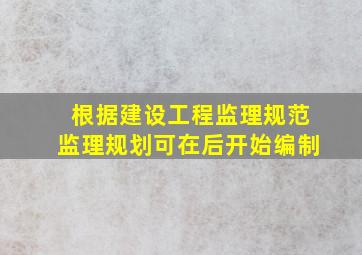 根据建设工程监理规范
监理规划可在后开始编制